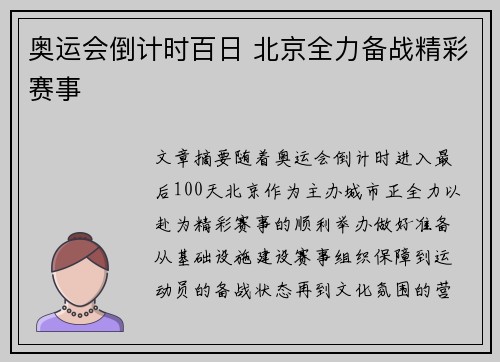 奥运会倒计时百日 北京全力备战精彩赛事

文章摘要随着奥运会倒计时进入最后100天北京作为主办城市正全力以赴为精彩赛事的顺利举办做好准备从基础设施建设赛事组织保障到运动员的备战状态再到文化氛围的营